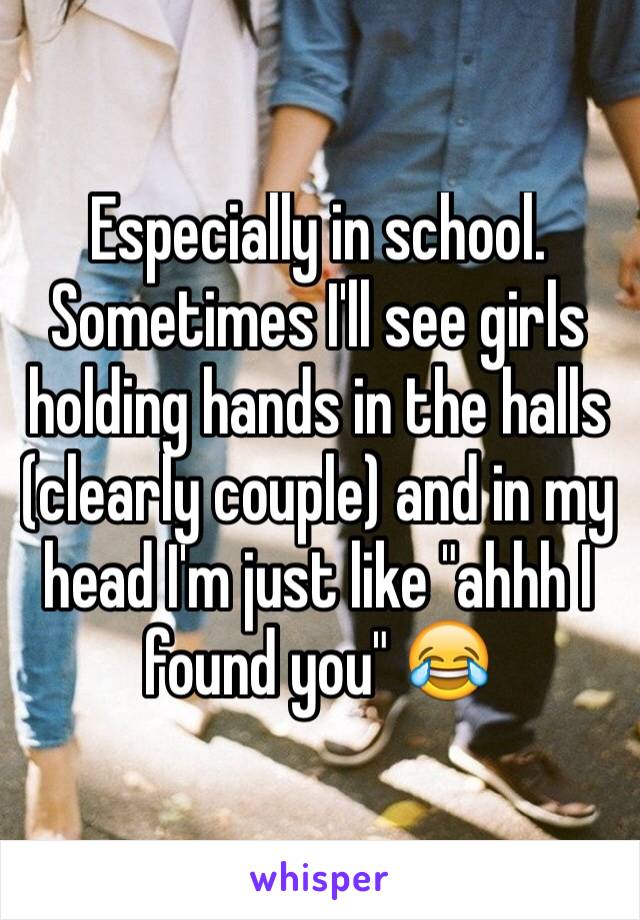 Especially in school. Sometimes I'll see girls holding hands in the halls (clearly couple) and in my head I'm just like "ahhh I found you" 😂

whisper